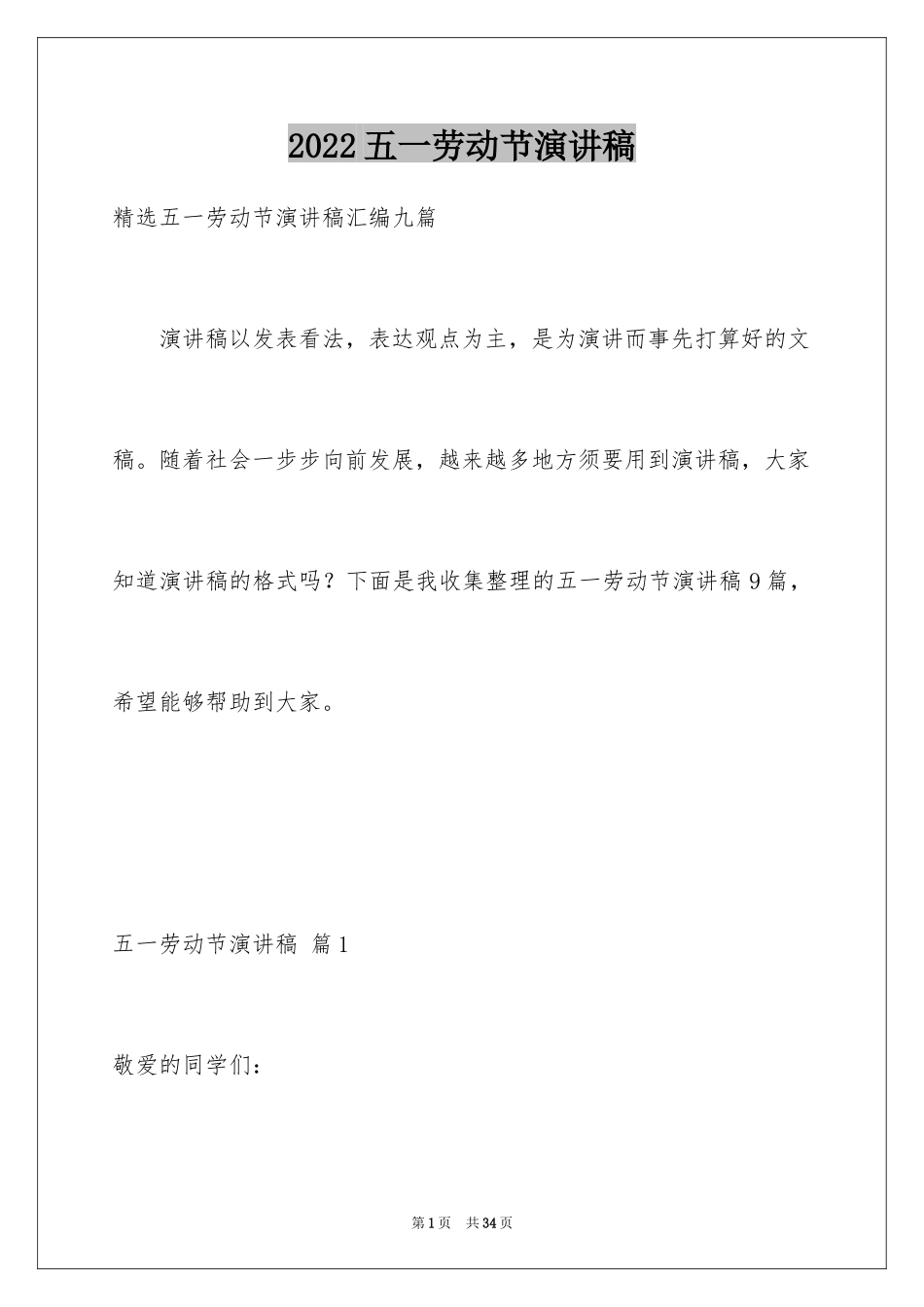 2022五一劳动节演讲稿

精选五一劳动节演讲稿汇编九篇

演讲稿以发表看法，表达观点为主，是为演讲而事先打算好的文稿。随着社会一步步向前发展，越来越多地方须要用到演讲稿，大家知道演讲稿的格式吗？下面是我收集整理的五一劳动节演讲稿9篇，希望能够帮助到大家。

五一劳动节演讲稿 篇1

敬爱的同学们：

第1页 共34页